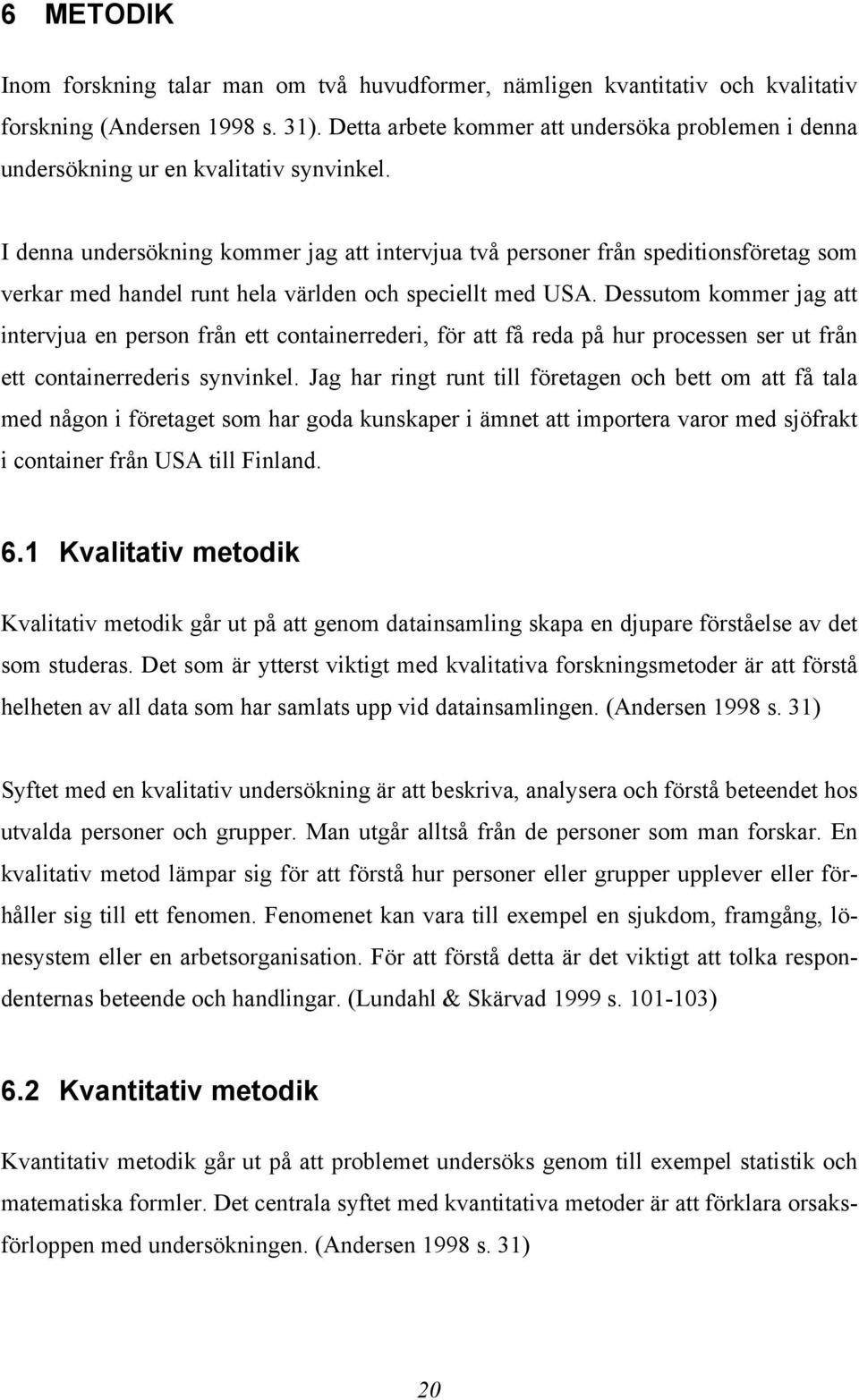 6 METODIK

Inom forskning talar man om två huvudformer, nämligen kvantitativ och kvalitativ forskning (Andersen 1998 s. 31). Detta arbete kommer att undersöka problemen i denna undersökning ur en kvalitativ synvinkel.

I denna undersökning kommer jag att intervjua två personer från speditionsföretag som verkar med handel runt hela världen och speciellt med USA. Dessutom kommer jag att intervjua en person från ett containerrederi, för att få reda på hur processen ser ut från ett containerrederis synvinkel. Jag har ringt runt till företagen och bett om att få tala med någon i företaget som har goda kunskaper i ämnet att importera varor med sjöfrakt i container från USA till Finland.

6.1 Kvalitativ metodik

Kvalitativ metodik går ut på att genom datainsamling skapa en djupare förståelse av det som studeras. Det som är ytterst viktigt med kvalitativa forskningsmetoder är att förstå helheten av all data som har samlats upp vid datainsamlingen. (Andersen 1998 s. 31)

Syftet med en kvalitativ undersökning är att beskriva, analysera och förstå beteendet hos utvalda personer och grupper. Man utgår alltså från de personer som man forskar. En kvalitativ metod lämpar sig för att förstå hur personer eller grupper upplever eller förhåller sig till ett fenomen. Fenomenet kan vara till exempel en sjukdom, framgång, lönesystem eller en arbetsorganisation. För att förstå detta är det viktigt att tolka respondenternas beteende och handlingar. (Lundahl & Skärvad 1999 s. 101-103)

6.2 Kvantitativ metodik

Kvantitativ metodik går ut på att problemet undersöks genom till exempel statistik och matematiska formler. Det centrala syftet med kvantitativa metoder är att förklara orsaksförloppen med undersökningen. (Andersen 1998 s. 31)

20